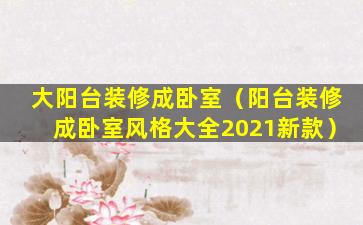 大阳台装修成卧室（阳台装修成卧室风格大全2021新款）